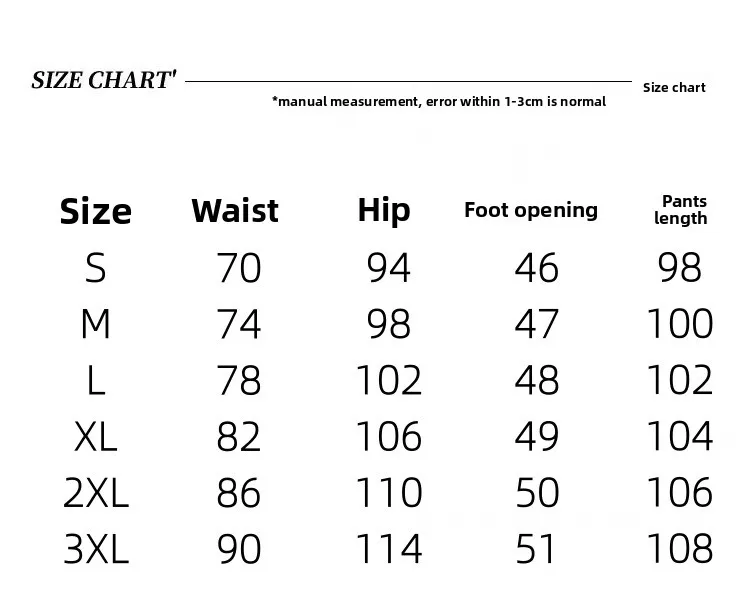 SIZE CHART' Size chart

*manual measurement, error within 1-3cm is normal

| Size | Waist | Hip | Foot opening | Pants length |
|---|---|---|---|---|
| S | 70 | 94 | 46 | 98 |
| M | 74 | 98 | 47 | 100 |
| L | 78 | 102 | 48 | 102 |
| XL | 82 | 106 | 49 | 104 |
| 2XL | 86 | 110 | 50 | 106 |
| 3XL | 90 | 114 | 51 | 108 |